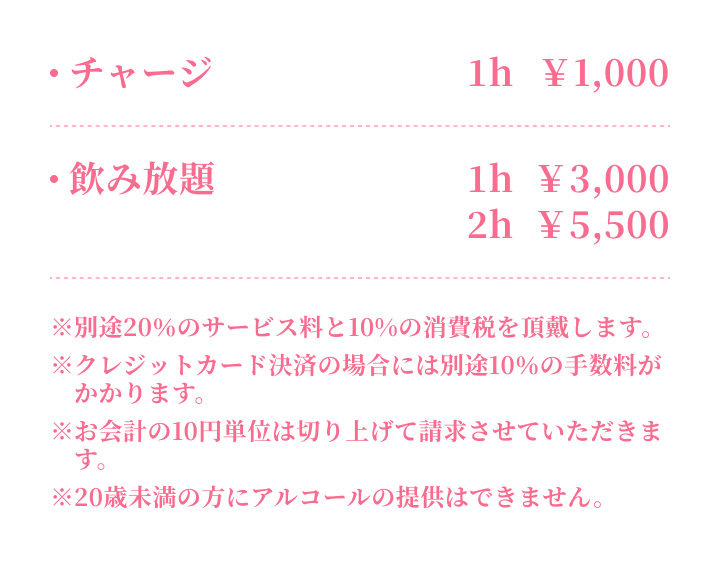 ・チャージ 1h ￥1,000

・飲み放題 1h ￥3,000
2h ￥5,500

※別途20%のサービス料と10%の消費税を頂戴します。

※クレジットカード決済の場合には別途10%の手数料がかかります。

※お会計の10円単位は切り上げて請求させていただきます。

※20歳未満の方にアルコールの提供はできません。